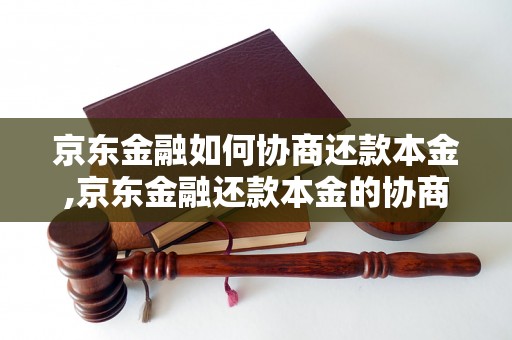 京东金融如何协商还款本金,京东金融还款本金的协商